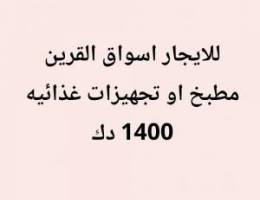 للايجار اسواق القرين
مطبخ او تجهيزات غذائيه
1400 دك